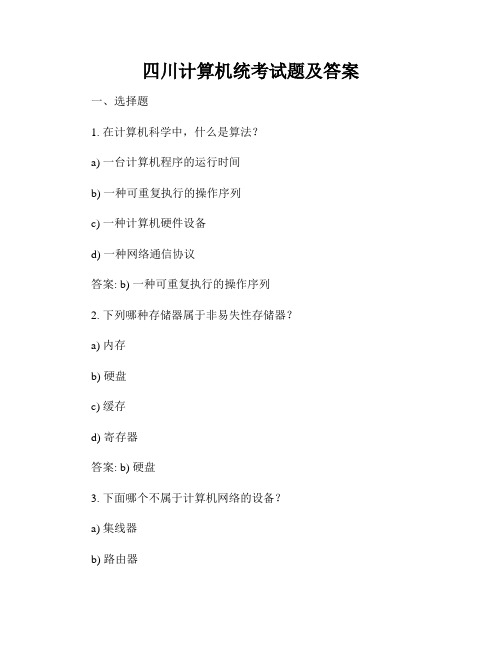 四川计算机统考试题及答案

一、选择题

1. 在计算机科学中，什么是算法？

a) 一台计算机程序的运行时间

b) 一种可重复执行的操作序列

c) 一种计算机硬件设备

d) 一种网络通信协议

答案: b) 一种可重复执行的操作序列

2. 下列哪种存储器属于非易失性存储器？

a) 内存

b) 硬盘

c) 缓存

d) 寄存器

答案: b) 硬盘

3. 下面哪个不属于计算机网络的设备？

a) 集线器

b) 路由器